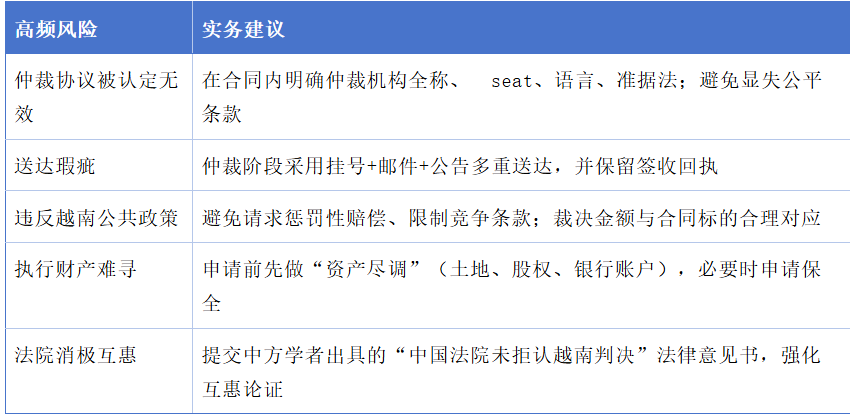 | 高频风险 | 实务建议 |
|---|---|
| 仲裁协议被认定无效 | 在合同内明确仲裁机构全称、seat、语言、准据法；避免显失公平条款 |
| 送达瑕疵 | 仲裁阶段采用挂号+邮件+公告多重送达，并保留签收回执 |
| 违反越南公共政策 | 避免请求惩罚性赔偿、限制竞争条款；裁决金额与合同标的合理对应 |
| 执行财产难寻 | 申请前先做“资产尽调”（土地、股权、银行账户），必要时申请保全 |
| 法院消极互惠 | 提交中方学者出具的“中国法院未拒认越南判决”法律意见书，强化互惠论证 |